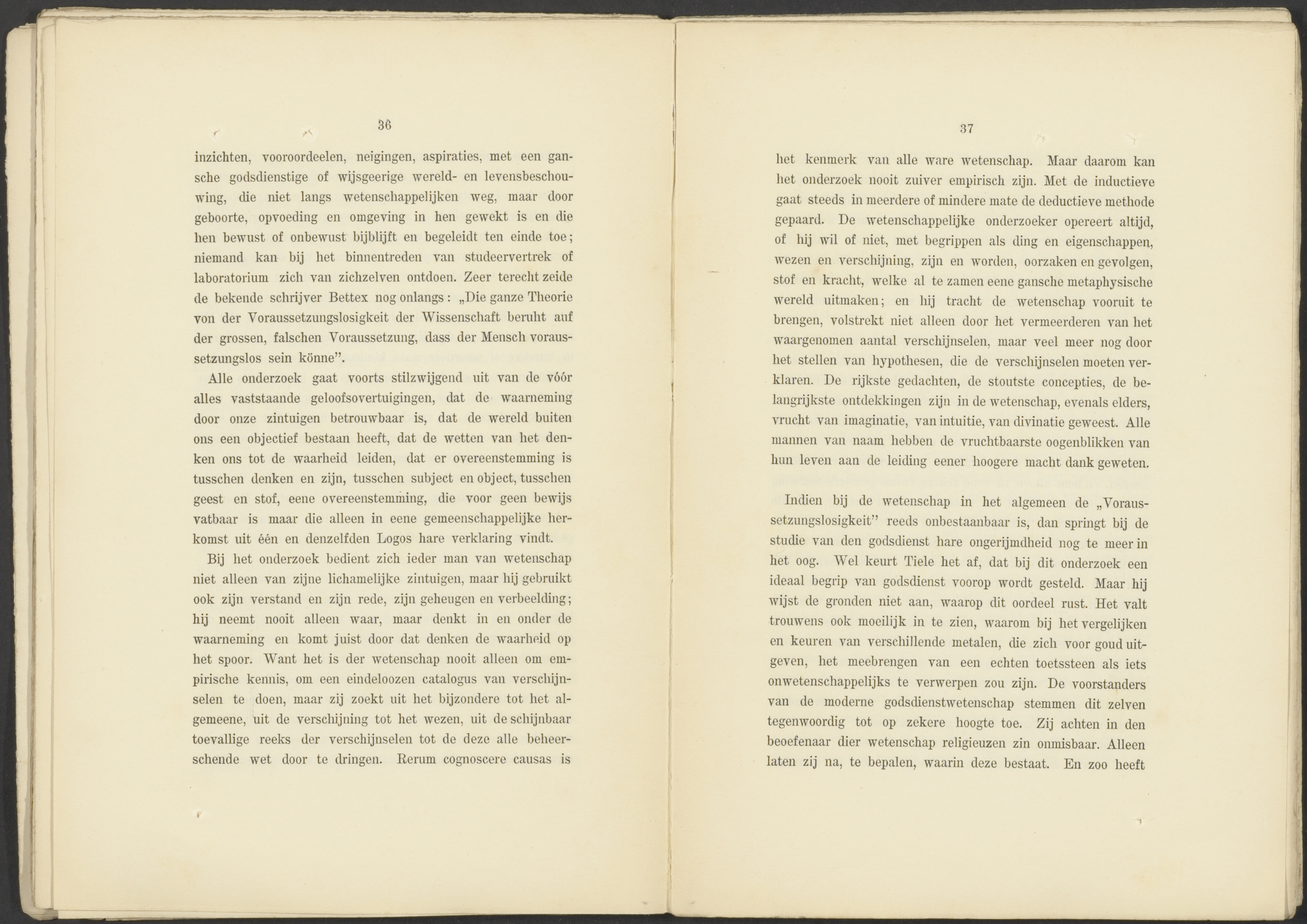 36

inzichten, vooroordeelen, neigingen, aspiraties, met een gansche godsdienstige of wijsgeerige wereld- en levensbeschouwing, die niet langs wetenschappelijken weg, maar door geboorte, opvoeding en omgeving in hen gewekt is en die hen bewust of onbewust bijblijft en begeleidt ten einde toe; niemand kan bij het binnentreden van studeervertrek of laboratorium zich van zichzelven ontdoen. Zeer terecht zeide de bekende schrijver Bettex nog onlangs: „Die ganze Theorie von der Voraussetzungslosigkeit der Wissenschaft beruht auf der grossen, falschen Voraussetzung, dass der Mensch voraussetzungslos sein könne".

Alle onderzoek gaat voorts stilzwijgend uit van de vóór alles vaststaande geloofsovertuigingen, dat de waarneming door onze zintuigen betrouwbaar is, dat de wereld buiten ons een objectief bestaan heeft, dat de wetten van het denken ons tot de waarheid leiden, dat er overeenstemming is tusschen denken en zijn, tusschen subject en object, tusschen geest en stof, eene overeenstemming, die voor geen bewijs vatbaar is maar die alleen in eene gemeenschappelijke herkomst uit één en denzelfden Logos hare verklaring vindt.

Bij het onderzoek bedient zich ieder man van wetenschap niet alleen van zijne lichamelijke zintuigen, maar hij gebruikt ook zijn verstand en zijn rede, zijn geheugen en verbeelding; hij neemt nooit alleen waar, maar denkt in en onder de waarneming en komt juist door dat denken de waarheid op het spoor. Want het is der wetenschap nooit alleen om empirische kennis, om een eindeloozen catalogus van verschijnselen te doen, maar zij zoekt uit het bijzondere tot het algemeene, uit de verschijning tot het wezen, uit de schijnbaar toevallige reeks der verschijnselen tot de deze alle beheerschende wet door te dringen. Rerum cognoscere causas is

37

het kenmerk van alle ware wetenschap. Maar daarom kan het onderzoek nooit zuiver empirisch zijn. Met de inductieve gaat steeds in meerdere of mindere mate de deductieve methode gepaard. De wetenschappelijke onderzoeker opereert altijd, of hij wil of niet, met begrippen als ding en eigenschappen, wezen en verschijning, zijn en worden, oorzaken en gevolgen, stof en kracht, welke al te zamen eene gansche metaphysische wereld uitmaken; en hij tracht de wetenschap vooruit te brengen, volstrekt niet alleen door het vermeerderen van het waargenomen aantal verschijnselen, maar veel meer nog door het stellen van hypothesen, die de verschijnselen moeten verklaren. De rijkste gedachten, de stoutste concepties, de belangrijkste ontdekkingen zijn in de wetenschap, evenals elders, vrucht van imaginatie, van intuitie, van divinatie geweest. Alle mannen van naam hebben de vruchtbaarste oogenblikken van hun leven aan de leiding eener hoogere macht dank geweten.

Indien bij de wetenschap in het algemeen de „Voraussetzungslosigkeit" reeds onbestaanbaar is, dan springt bij de studie van den godsdienst hare ongerijmdheid nog te meer in het oog. Wel keurt Tiele het af, dat bij dit onderzoek een ideaal begrip van godsdienst voorop wordt gesteld. Maar hij wijst de gronden niet aan, waarop dit oordeel rust. Het valt trouwens ook moeilijk in te zien, waarom bij het vergelijken en keuren van verschillende metalen, die zich voor goud uitgeven, het meebrengen van een echten toetssteen als iets onwetenschappelijks te verwerpen zou zijn. De voorstanders van de moderne godsdienstwetenschap stemmen dit zelven tegenwoordig tot op zekere hoogte toe. Zij achten in den beoefenaar dier wetenschap religieuzen zin onmisbaar. Alleen laten zij na, te bepalen, waarin deze bestaat. En zoo heeft